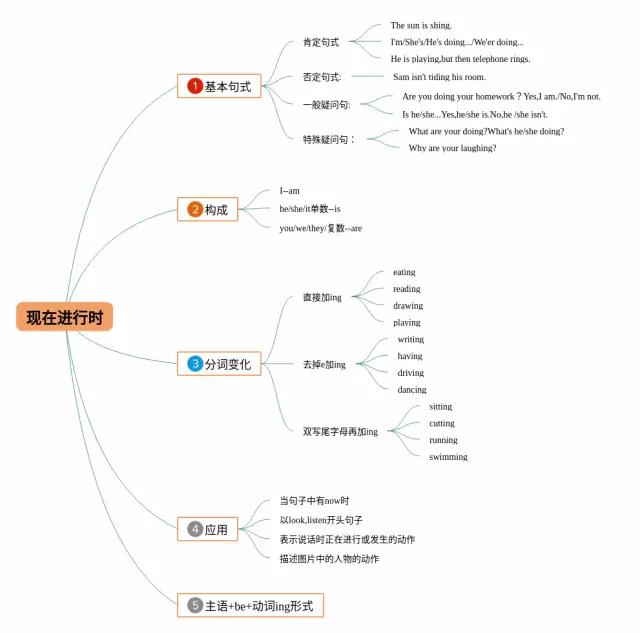 现在进行时

1 基本句式

肯定句式
The sun is shing.
I'm/She's/He's doing.../We'er doing...
He is playing,but then telephone rings.

否定句式:
Sam isn't tiding his room.

一般疑问句:
Are you doing your homework？Yes,I am./No,I'm not.
Is he/she...Yes,he/she is.No,he /she isn't.

特殊疑问句：
What are your doing?What's he/she doing?
Why are your laughing?

2 构成
I--am
he/she/it单数--is
you/we/they/复数--are

3 分词变化

直接加ing
eating
reading
drawing
playing

去掉e加ing
writing
having
driving
dancing

双写尾字母再加ing
sitting
cutting
running
swimming

4 应用
当句子中有now时
以look,listen开头句子
表示说话时正在进行或发生的动作
描述图片中的人物的动作

5 主语+be+动词ing形式